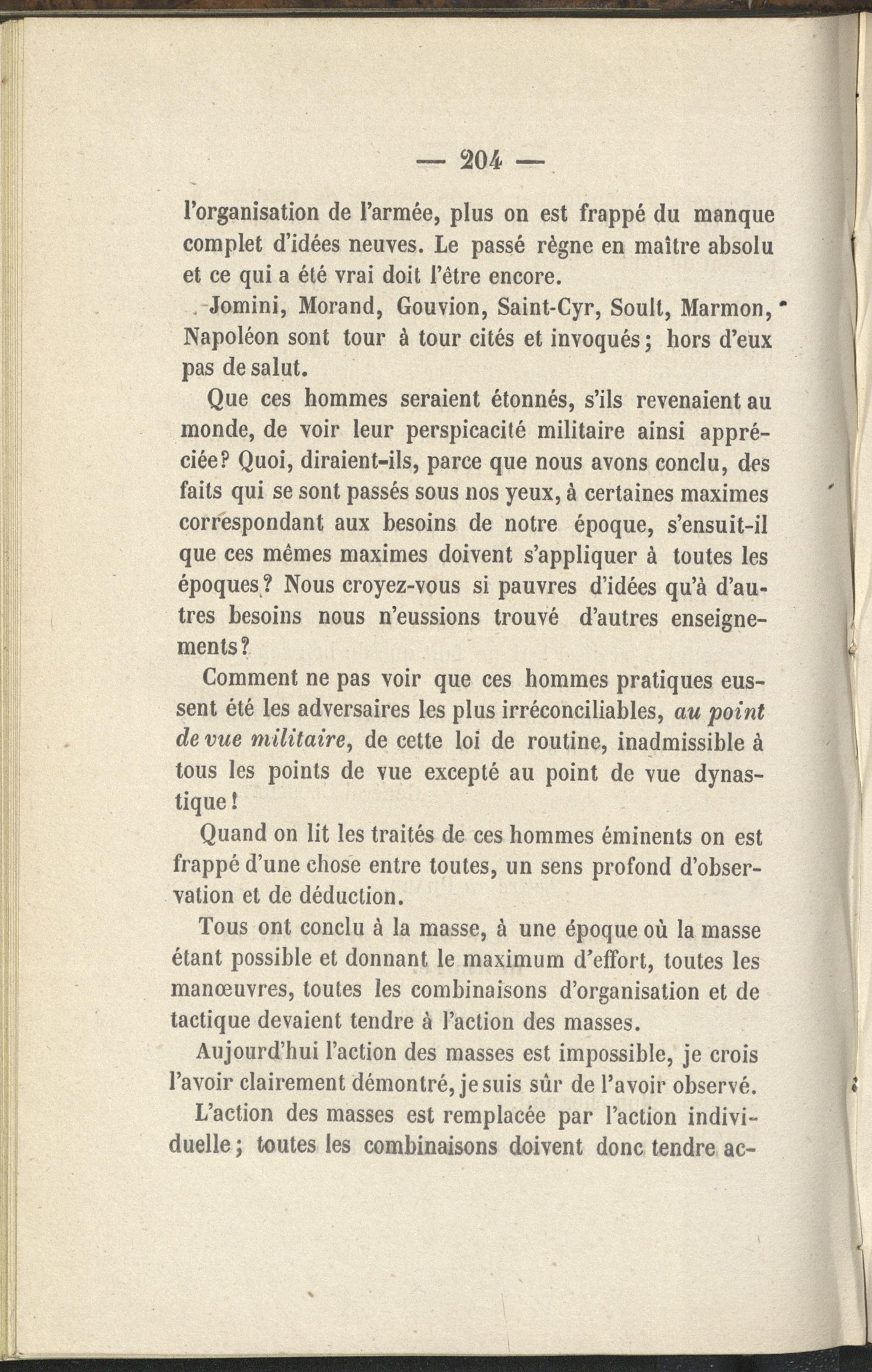 — 204 —

l'organisation de l'armée, plus on est frappé du manque complet d'idées neuves. Le passé règne en maître absolu et ce qui a été vrai doit l'être encore.

Jomini, Morand, Gouvion, Saint-Cyr, Soult, Marmon, Napoléon sont tour à tour cités et invoqués; hors d'eux pas de salut.

Que ces hommes seraient étonnés, s'ils revenaient au monde, de voir leur perspicacité militaire ainsi appréciée? Quoi, diraient-ils, parce que nous avons conclu, des faits qui se sont passés sous nos yeux, à certaines maximes correspondant aux besoins de notre époque, s'ensuit-il que ces mêmes maximes doivent s'appliquer à toutes les époques? Nous croyez-vous si pauvres d'idées qu'à d'autres besoins nous n'eussions trouvé d'autres enseignements?

Comment ne pas voir que ces hommes pratiques eussent été les adversaires les plus irréconciliables, au point de vue militaire, de cette loi de routine, inadmissible à tous les points de vue excepté au point de vue dynastique!

Quand on lit les traités de ces hommes éminents on est frappé d'une chose entre toutes, un sens profond d'observation et de déduction.

Tous ont conclu à la masse, à une époque où la masse étant possible et donnant le maximum d'effort, toutes les manœuvres, toutes les combinaisons d'organisation et de tactique devaient tendre à l'action des masses.

Aujourd'hui l'action des masses est impossible, je crois l'avoir clairement démontré, je suis sûr de l'avoir observé.

L'action des masses est remplacée par l'action individuelle; toutes les combinaisons doivent donc tendre ac-